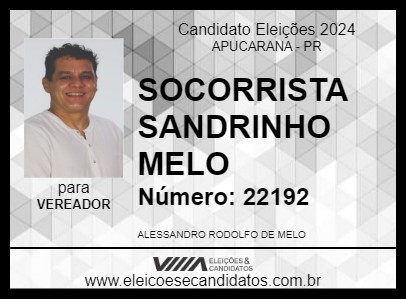 Candidato Eleições 2024
APUCARANA - PR

SOCORRISTA SANDRINHO MELO

Número: 22192

para
VEREADOR

ALESSANDRO RODOLFO DE MELO

ELEIÇÕES & CANDIDATOS

www.eleicoesecandidatos.com.br